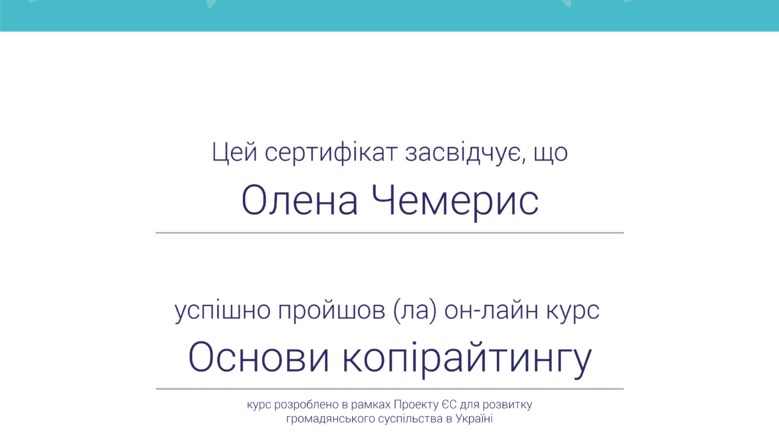 Цей сертифікат засвідчує, що

Олена Чемерис

успішно пройшов (ла) он-лайн курс

Основи копірайтингу

курс розроблено в рамках Проекту ЄС для розвитку громадянського суспільства в Україні